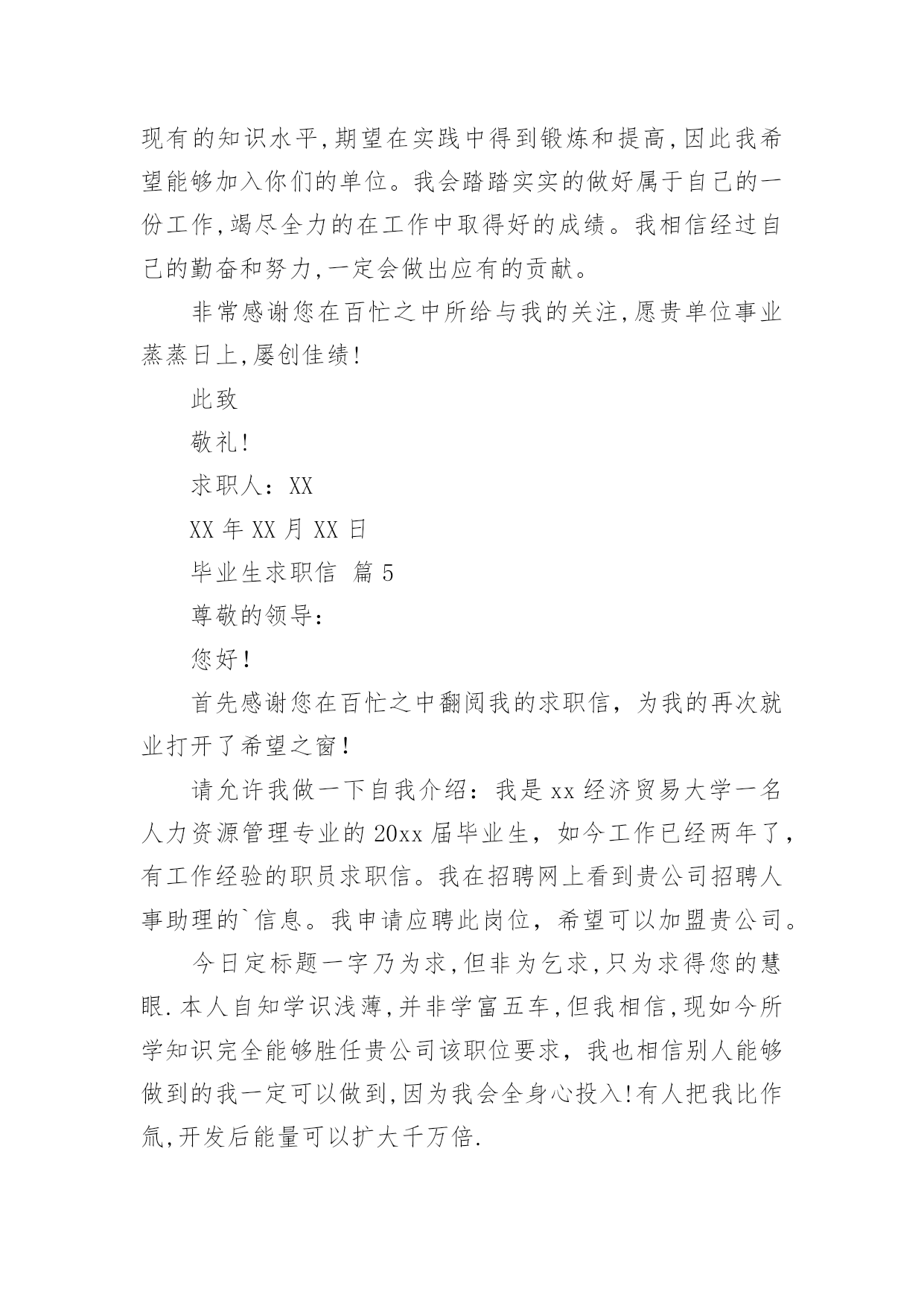 现有的知识水平,期望在实践中得到锻炼和提高,因此我希望能够加入你们的单位。我会踏踏实实的做好属于自己的一份工作,竭尽全力的在工作中取得好的成绩。我相信经过自己的勤奋和努力,一定会做出应有的贡献。

非常感谢您在百忙之中所给与我的关注,愿贵单位事业蒸蒸日上,屡创佳绩!

此致

敬礼!

求职人：XX

XX 年 XX 月 XX 日

毕业生求职信 篇 5

尊敬的领导：

您好!

首先感谢您在百忙之中翻阅我的求职信，为我的再次就业打开了希望之窗!

请允许我做一下自我介绍：我是 xx 经济贸易大学一名人力资源管理专业的 20xx 届毕业生，如今工作已经两年了，有工作经验的职员求职信。我在招聘网上看到贵公司招聘人事助理的`信息。我申请应聘此岗位，希望可以加盟贵公司。

今日定标题一字乃为求,但非为乞求,只为求得您的慧眼.本人自知学识浅薄,并非学富五车,但我相信,现如今所学知识完全能够胜任贵公司该职位要求，我也相信别人能够做到的我一定可以做到,因为我会全身心投入!有人把我比作氚,开发后能量可以扩大千万倍.